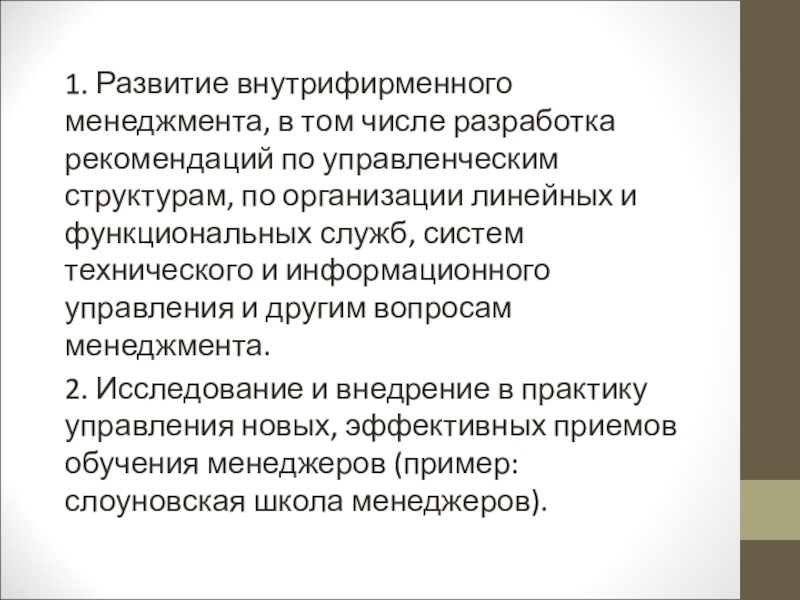 1. Развитие внутрифирменного менеджмента, в том числе разработка рекомендаций по управленческим структурам, по организации линейных и функциональных служб, систем технического и информационного управления и другим вопросам менеджмента.

2. Исследование и внедрение в практику управления новых, эффективных приемов обучения менеджеров (пример: слоуновская школа менеджеров).